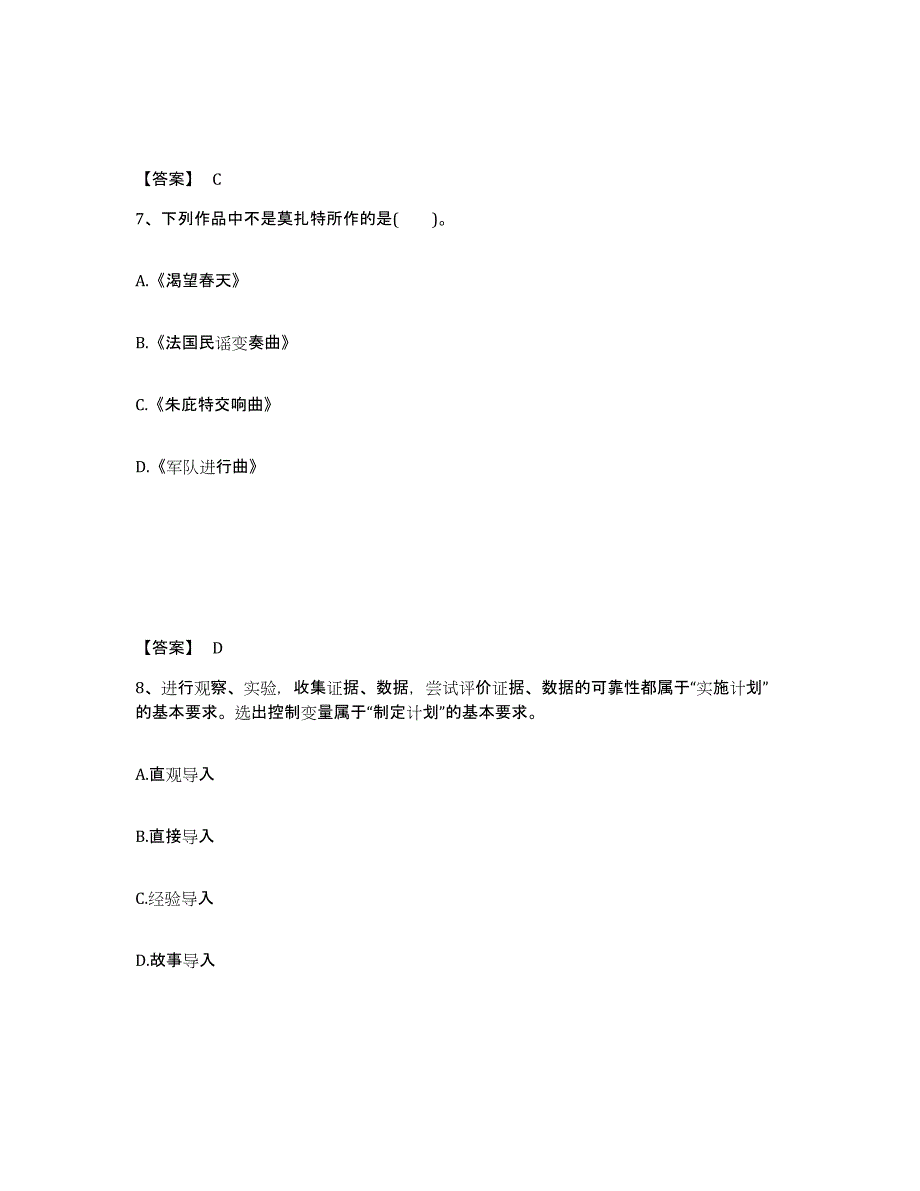 【答案】 C

7、下列作品中不是莫扎特所作的是(　　)。

A.《渴望春天》

B.《法国民谣变奏曲》

C.《朱庇特交响曲》

D.《军队进行曲》

【答案】 D

8、进行观察、实验，收集证据、数据，尝试评价证据、数据的可靠性都属于“实施计划”的基本要求。选出控制变量属于“制定计划”的基本要求。

A.直观导入

B.直接导入

C.经验导入

D.故事导入